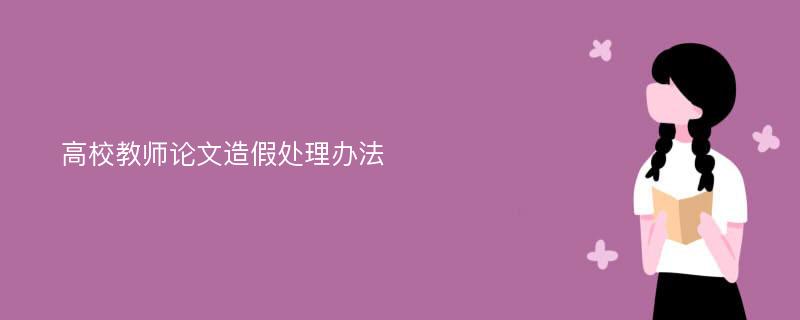 高校教师论文造假处理办法